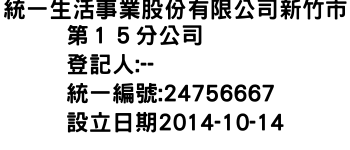 統一生活事業股份有限公司新竹市第１５分公司
登記人:--
統一編號:24756667
設立日期2014-10-14